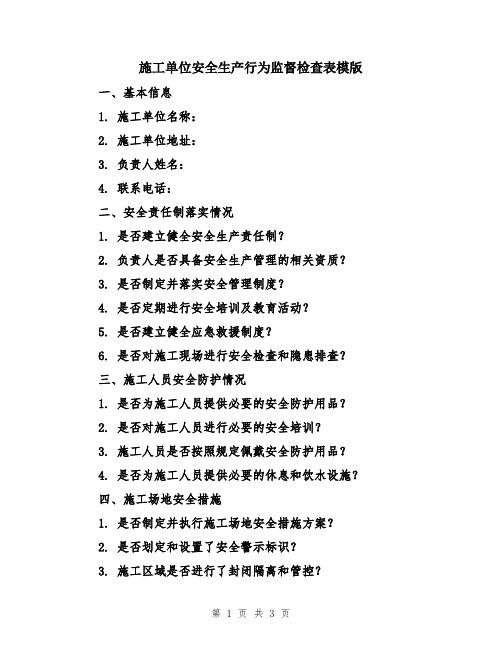 施工单位安全生产行为监督检查表模版

一、基本信息

1. 施工单位名称：

2. 施工单位地址：

3. 负责人姓名：

4. 联系电话：

二、安全责任制落实情况

1. 是否建立健全安全生产责任制？

2. 负责人是否具备安全生产管理的相关资质？

3. 是否制定并落实安全管理制度？

4. 是否定期进行安全培训及教育活动？

5. 是否建立健全应急救援制度？

6. 是否对施工现场进行安全检查和隐患排查？

三、施工人员安全防护情况

1. 是否为施工人员提供必要的安全防护用品？

2. 是否对施工人员进行必要的安全培训？

3. 施工人员是否按照规定佩戴安全防护用品？

4. 是否为施工人员提供必要的休息和饮水设施？

四、施工场地安全措施

1. 是否制定并执行施工场地安全措施方案？

2. 是否划定和设置了安全警示标识？

3. 施工区域是否进行了封闭隔离和管控？

第 1 页 共 3 页